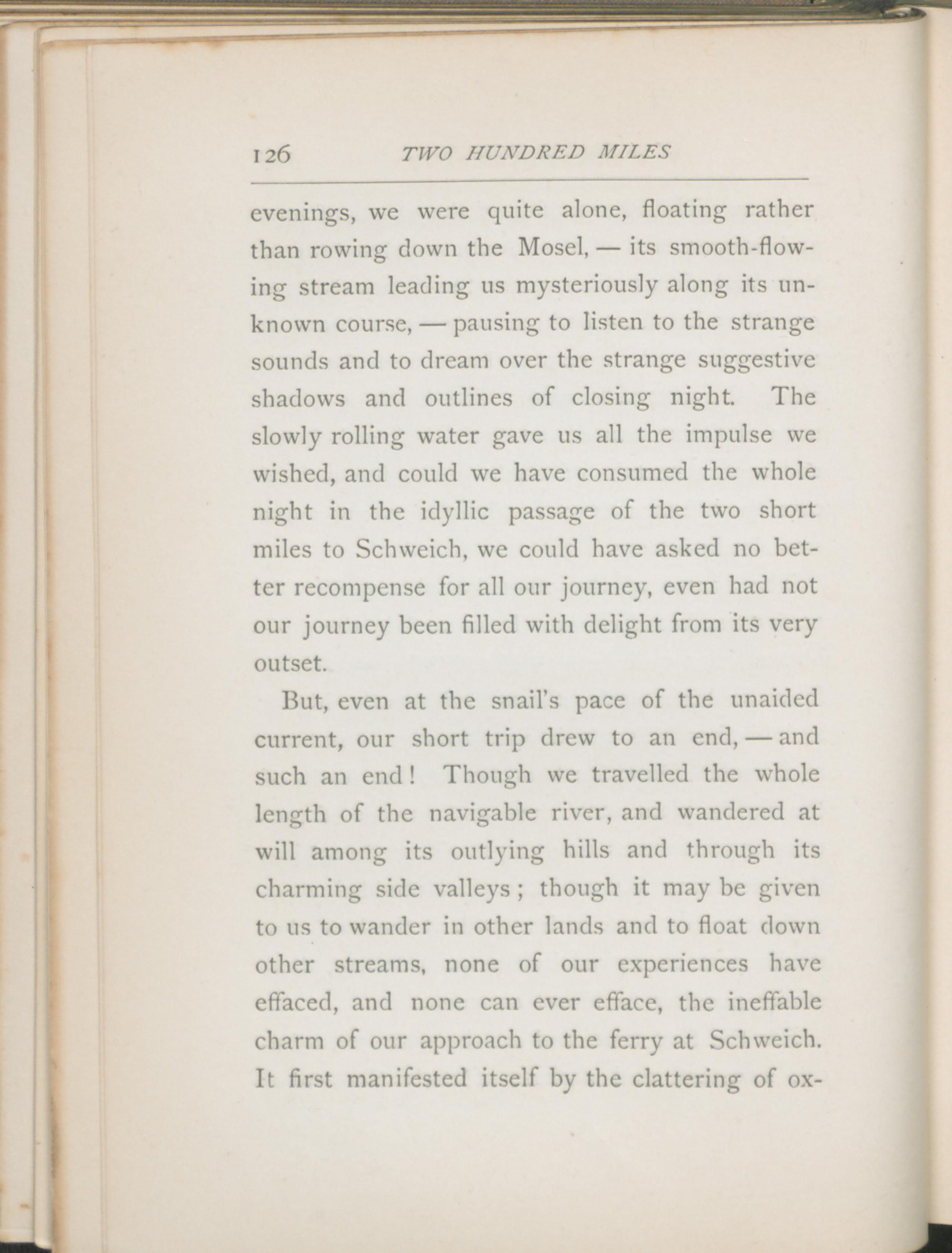 126 TWO HUNDRED MILES

evenings, we were quite alone, floating rather than rowing down the Mosel, — its smooth-flowing stream leading us mysteriously along its unknown course, — pausing to listen to the strange sounds and to dream over the strange suggestive shadows and outlines of closing night. The slowly rolling water gave us all the impulse we wished, and could we have consumed the whole night in the idyllic passage of the two short miles to Schweich, we could have asked no better recompense for all our journey, even had not our journey been filled with delight from its very outset.

But, even at the snail's pace of the unaided current, our short trip drew to an end, — and such an end! Though we travelled the whole length of the navigable river, and wandered at will among its outlying hills and through its charming side valleys; though it may be given to us to wander in other lands and to float down other streams, none of our experiences have effaced, and none can ever efface, the ineffable charm of our approach to the ferry at Schweich. It first manifested itself by the clattering of ox-